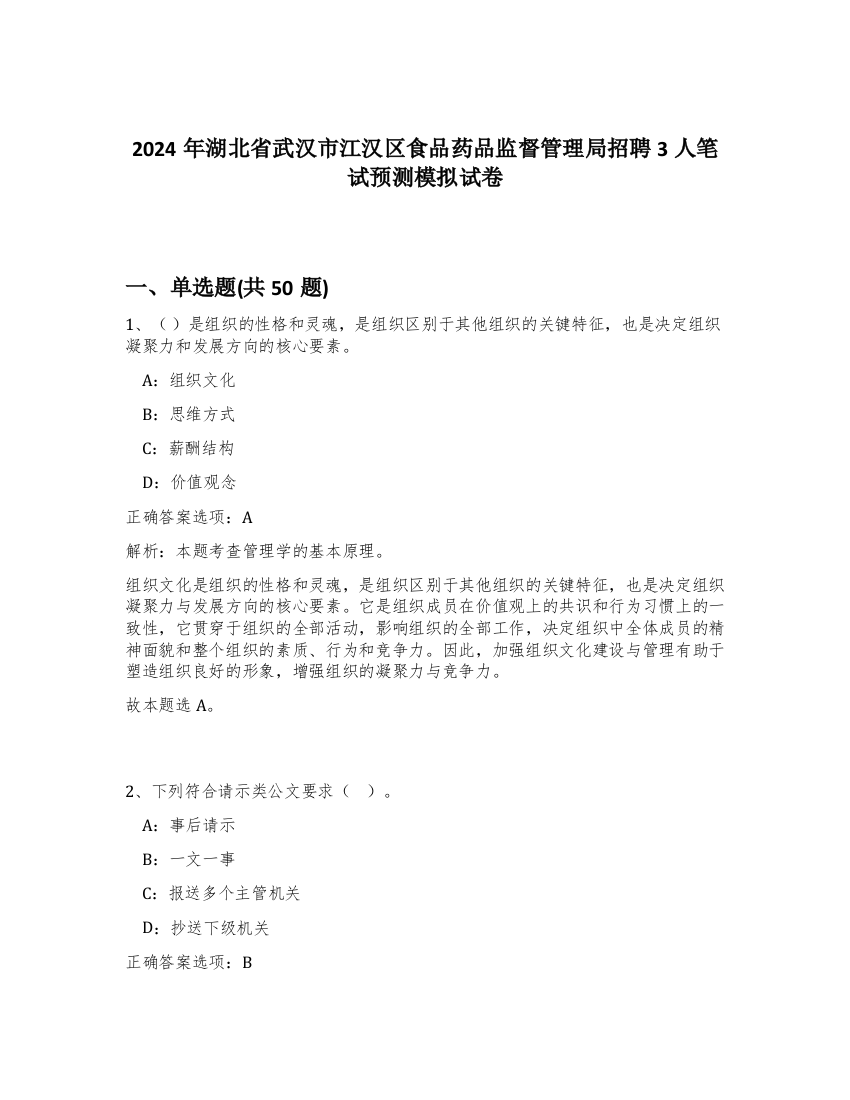 2024 年湖北省武汉市江汉区食品药品监督管理局招聘 3 人笔试预测模拟试卷

一、单选题(共 50 题)

1、（）是组织的性格和灵魂，是组织区别于其他组织的关键特征，也是决定组织凝聚力和发展方向的核心要素。

A：组织文化

B：思维方式

C：薪酬结构

D：价值观念

正确答案选项：A

解析：本题考查管理学的基本原理。

组织文化是组织的性格和灵魂，是组织区别于其他组织的关键特征，也是决定组织凝聚力与发展方向的核心要素。它是组织成员在价值观上的共识和行为习惯上的一致性，它贯穿于组织的全部活动，影响组织的全部工作，决定组织中全体成员的精神面貌和整个组织的素质、行为和竞争力。因此，加强组织文化建设与管理有助于塑造组织良好的形象，增强组织的凝聚力与竞争力。

故本题选 A。

2、下列符合请示类公文要求（ ）。

A：事后请示

B：一文一事

C：报送多个主管机关

D：抄送下级机关

正确答案选项：B